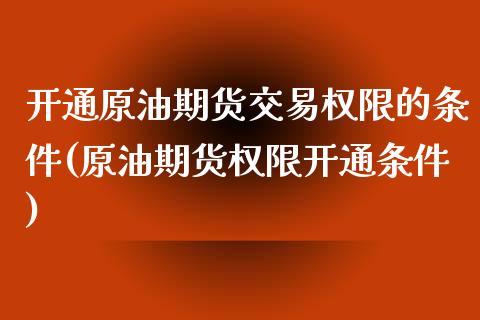 开通原油期货交易权限的条件(原油期货权限开通条件)